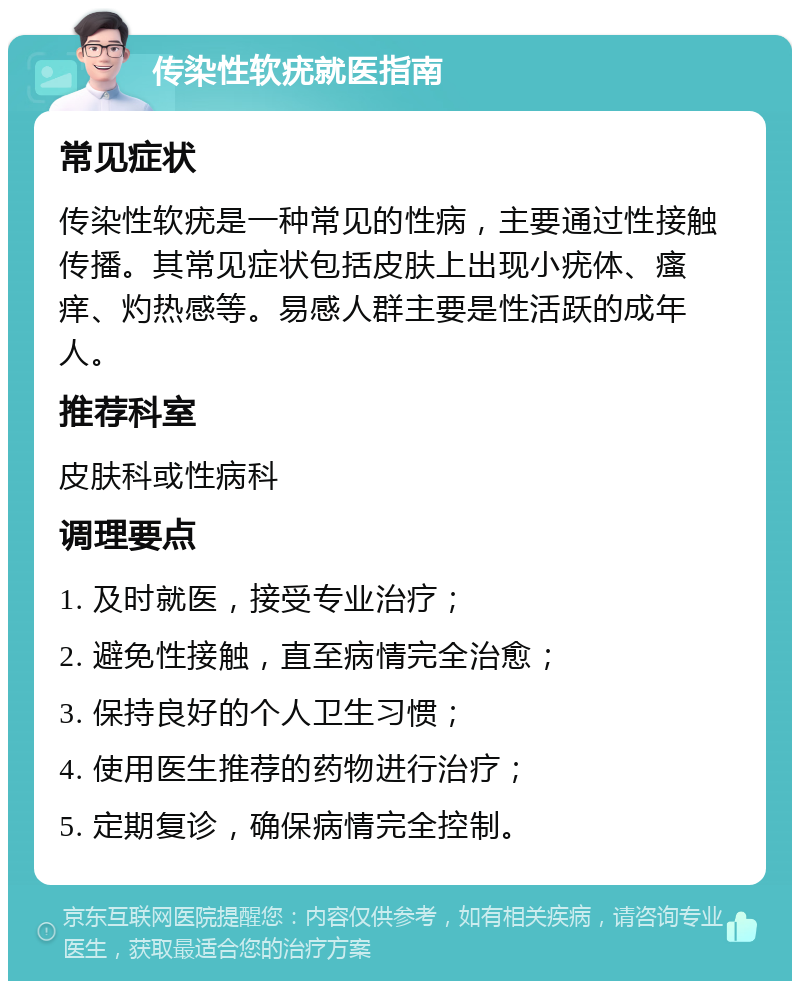 传染性软疣就医指南

常见症状

传染性软疣是一种常见的性病，主要通过性接触传播。其常见症状包括皮肤上出现小疣体、瘙痒、灼热感等。易感人群主要是性活跃的成年人。

推荐科室

皮肤科或性病科

调理要点

1. 及时就医，接受专业治疗；

2. 避免性接触，直至病情完全治愈；

3. 保持良好的个人卫生习惯；

4. 使用医生推荐的药物进行治疗；

5. 定期复诊，确保病情完全控制。

京东互联网医院提醒您：内容仅供参考，如有相关疾病，请咨询专业医生，获取最适合您的治疗方案